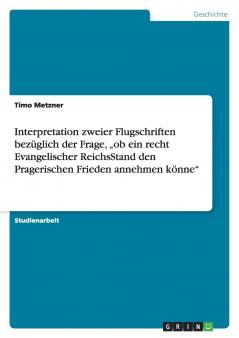 Geschichte

Timo Metzner

Interpretation zweier Flugschriften bezüglich der Frage, „ob ein recht Evangelischer ReichsStand den Pragerischen Frieden annehmen könne“

Studienarbeit

GRIN